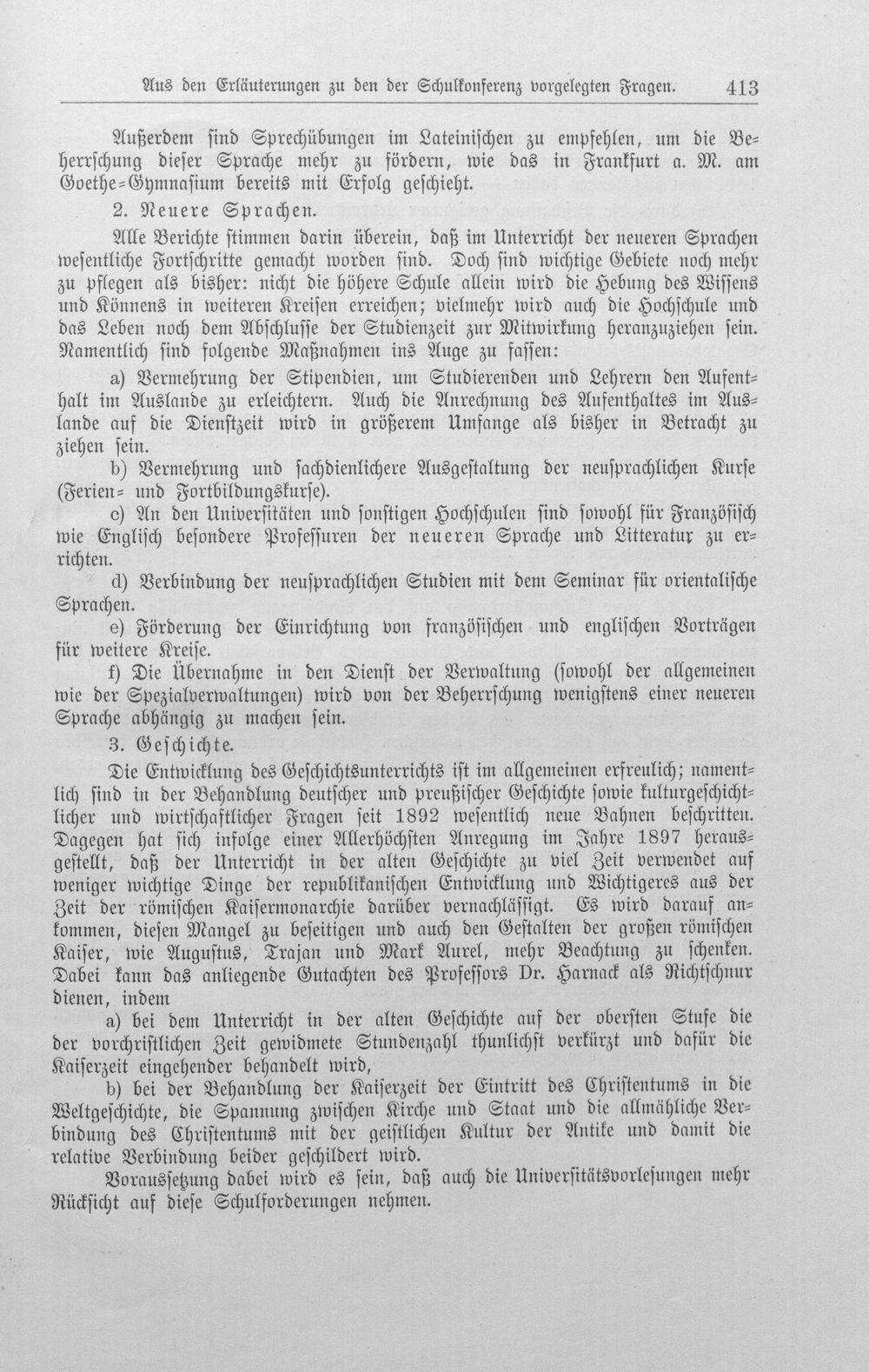 Aus den Erläuterungen zu den der Schulkonferenz vorgelegten Fragen. 413

Außerdem sind Sprechübungen im Lateinischen zu empfehlen, um die Beherrschung dieser Sprache mehr zu fördern, wie das in Frankfurt a. M. am Goethe-Gymnasium bereits mit Erfolg geschieht.

2. Neuere Sprachen.

Alle Berichte stimmen darin überein, daß im Unterricht der neueren Sprachen wesentliche Fortschritte gemacht worden sind. Doch sind wichtige Gebiete noch mehr zu pflegen als bisher: nicht die höhere Schule allein wird die Hebung des Wissens und Könnens in weiteren Kreisen erreichen; vielmehr wird auch die Hochschule und das Leben noch dem Abschlusse der Studienzeit zur Mitwirkung heranzuziehen sein. Namentlich sind folgende Maßnahmen ins Auge zu fassen:

a) Vermehrung der Stipendien, um Studierenden und Lehrern den Aufenthalt im Auslande zu erleichtern. Auch die Anrechnung des Aufenthaltes im Auslande auf die Dienstzeit wird in größerem Umfange als bisher in Betracht zu ziehen sein.

b) Vermehrung und sachdienlichere Ausgestaltung der neusprachlichen Kurse (Ferien- und Fortbildungskurse).

c) An den Universitäten und sonstigen Hochschulen sind sowohl für Französisch wie Englisch besondere Professuren der neueren Sprache und Litteratur zu errichten.

d) Verbindung der neusprachlichen Studien mit dem Seminar für orientalische Sprachen.

e) Förderung der Einrichtung von französischen und englischen Vorträgen für weitere Kreise.

f) Die Übernahme in den Dienst der Verwaltung (sowohl der allgemeinen wie der Spezialverwaltungen) wird von der Beherrschung wenigstens einer neueren Sprache abhängig zu machen sein.

3. Geschichte.

Die Entwicklung des Geschichtsunterrichts ist im allgemeinen erfreulich; namentlich sind in der Behandlung deutscher und preußischer Geschichte sowie kulturgeschichtlicher und wirtschaftlicher Fragen seit 1892 wesentlich neue Bahnen beschritten. Dagegen hat sich infolge einer Allerhöchsten Anregung im Jahre 1897 herausgestellt, daß der Unterricht in der alten Geschichte zu viel Zeit verwendet auf weniger wichtige Dinge der republikanischen Entwicklung und Wichtigeres aus der Zeit der römischen Kaisermonarchie darüber vernachlässigt. Es wird darauf ankommen, diesen Mangel zu beseitigen und auch den Gestalten der großen römischen Kaiser, wie Augustus, Trajan und Mark Aurel, mehr Beachtung zu schenken. Dabei kann das anliegende Gutachten des Professors Dr. Harnack als Richtschnur dienen, indem

a) bei dem Unterricht in der alten Geschichte auf der obersten Stufe die der vorchristlichen Zeit gewidmete Stundenzahl thunlichst verkürzt und dafür die Kaiserzeit eingehender behandelt wird,

b) bei der Behandlung der Kaiserzeit der Eintritt des Christentums in die Weltgeschichte, die Spannung zwischen Kirche und Staat und die allmähliche Verbindung des Christentums mit der geistlichen Kultur der Antike und damit die relative Verbindung beider geschildert wird.

Voraussetzung dabei wird es sein, daß auch die Universitätsvorlesungen mehr Rücksicht auf diese Schulforderungen nehmen.